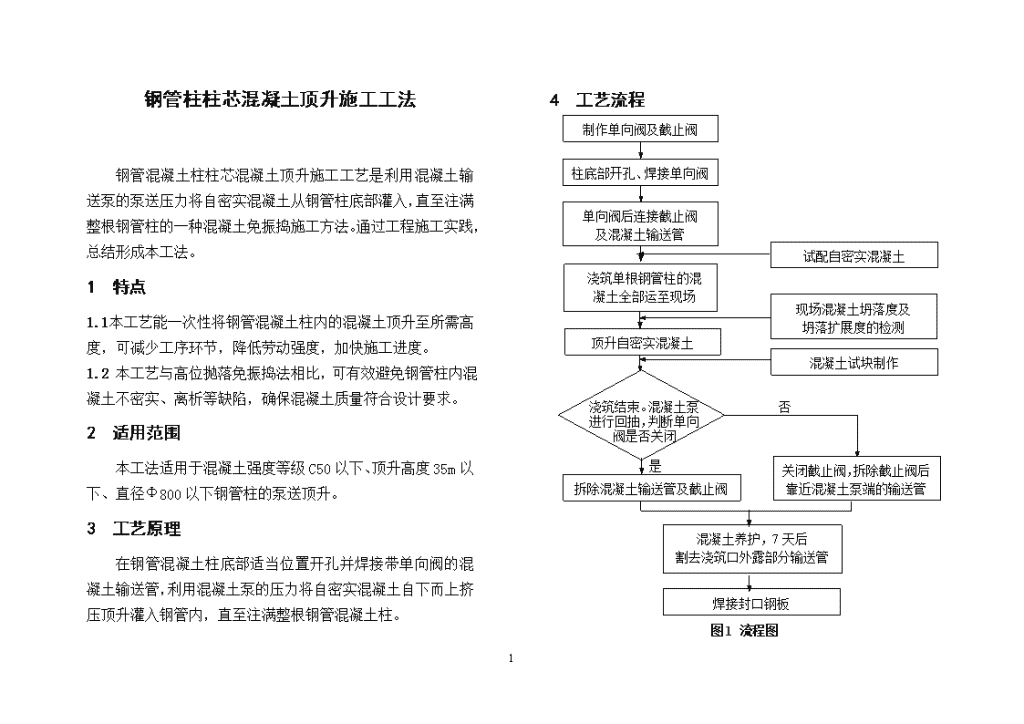 钢管柱柱芯混凝土顶升施工工法

钢管混凝土柱柱芯混凝土顶升施工工艺是利用混凝土输送泵的泵送压力将自密实混凝土从钢管柱底部灌入，直至注满整根钢管柱的一种混凝土免振捣施工方法。通过工程施工实践，总结形成本工法。

1　特点

1.1本工艺能一次性将钢管混凝土柱内的混凝土顶升至所需高度，可减少工序环节，降低劳动强度，加快施工进度。
1.2 本工艺与高位抛落免振捣法相比，可有效避免钢管柱内混凝土不密实、离析等缺陷，确保混凝土质量符合设计要求。

2　适用范围

本工法适用于混凝土强度等级C50以下、顶升高度35m以下、直径Φ800以下钢管柱的泵送顶升。

3　工艺原理

在钢管混凝土柱底部适当位置开孔并焊接带单向阀的混凝土输送管，利用混凝土泵的压力将自密实混凝土自下而上挤压顶升灌入钢管内，直至注满整根钢管混凝土柱。

4　工艺流程

制作单向阀及截止阀

柱底部开孔、焊接单向阀

单向阀后连接截止阀及混凝土输送管

试配自密实混凝土

浇筑单根钢管柱的混凝土全部运至现场

现场混凝土坍落度及坍落扩展度的检测

顶升自密实混凝土

混凝土试块制作

浇筑结束。混凝土泵进行回抽，判断单向阀是否关闭

否

是

拆除混凝土输送管及截止阀

关闭截止阀，拆除截止阀后靠近混凝土泵端的输送管

混凝土养护，7天后割去浇筑口外露部分输送管

焊接封口钢板

图1 流程图

1